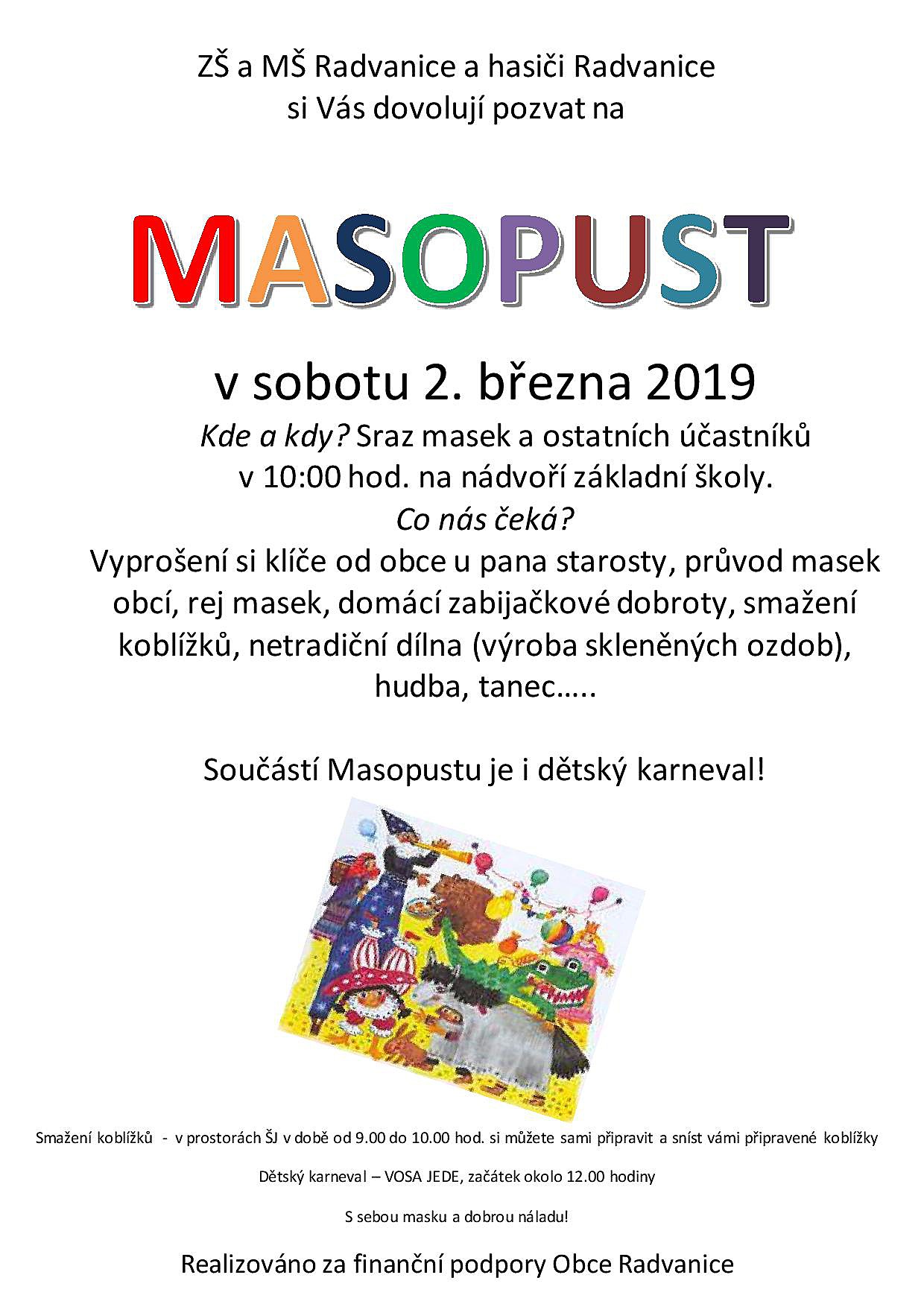 ZŠ a MŠ Radvanice a hasiči Radvanice
si Vás dovolují pozvat na

MASOPUST

v sobotu 2. března 2019

Kde a kdy? Sraz masek a ostatních účastníků v 10:00 hod. na nádvoří základní školy.

Co nás čeká?

Vyprošení si klíče od obce u pana starosty, průvod masek obcí, rej masek, domácí zabijačkové dobroty, smažení koblížků, netradiční dílna (výroba skleněných ozdob), hudba, tanec…..

Součástí Masopustu je i dětský karneval!

Smažení koblížků - v prostorách ŠJ v době od 9.00 do 10.00 hod. si můžete sami připravit a sníst vámi připravené koblížky

Dětský karneval – VOSA JEDE, začátek okolo 12.00 hodiny

S sebou masku a dobrou náladu!

Realizováno za finanční podpory Obce Radvanice